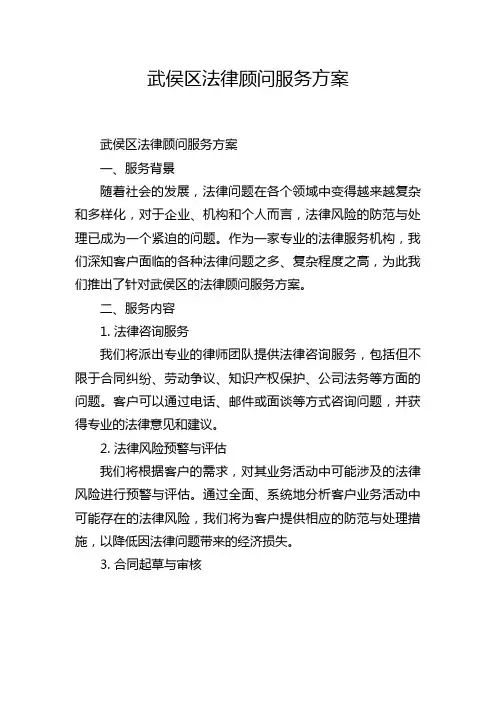 武侯区法律顾问服务方案

武侯区法律顾问服务方案

一、服务背景

随着社会的发展，法律问题在各个领域中变得越来越复杂和多样化，对于企业、机构和个人而言，法律风险的防范与处理已成为一个紧迫的问题。作为一家专业的法律服务机构，我们深知客户面临的各种法律问题之多、复杂程度之高，为此我们推出了针对武侯区的法律顾问服务方案。

二、服务内容

1. 法律咨询服务

我们将派出专业的律师团队提供法律咨询服务，包括但不限于合同纠纷、劳动争议、知识产权保护、公司法务等方面的问题。客户可以通过电话、邮件或面谈等方式咨询问题，并获得专业的法律意见和建议。

2. 法律风险预警与评估

我们将根据客户的需求，对其业务活动中可能涉及的法律风险进行预警与评估。通过全面、系统地分析客户业务活动中可能存在的法律风险，我们将为客户提供相应的防范与处理措施，以降低因法律问题带来的经济损失。

3. 合同起草与审核